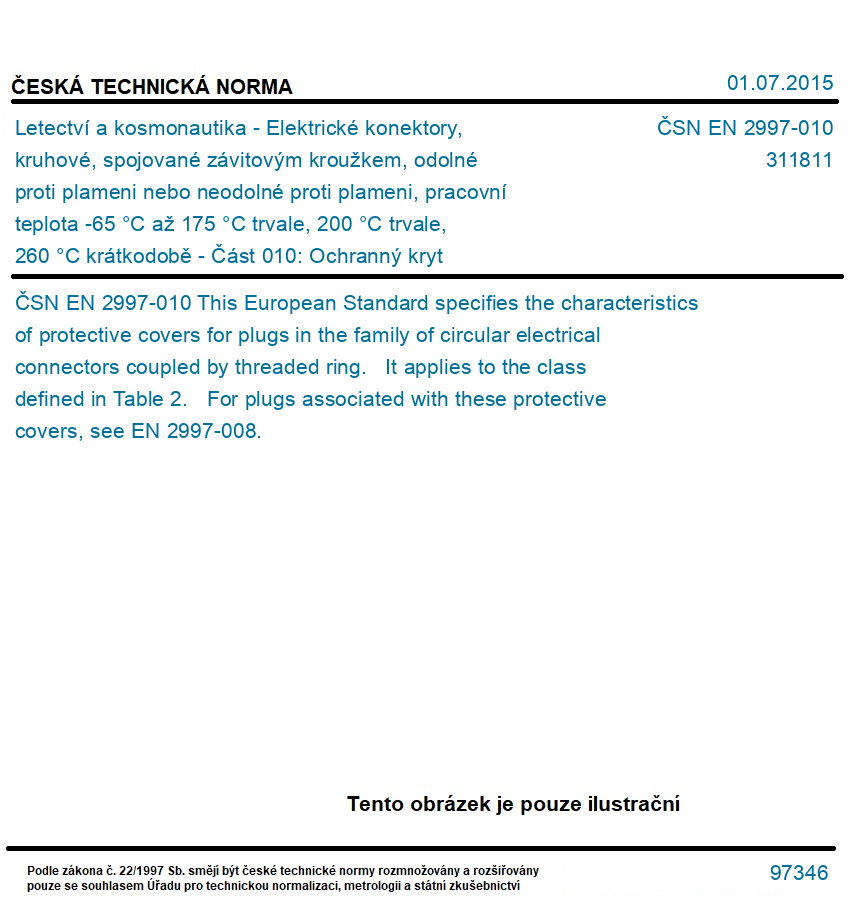 ČESKÁ TECHNICKÁ NORMA

01.07.2015

Letectví a kosmonautika - Elektrické konektory, kruhové, spojované závitovým kroužkem, odolné proti plameni nebo neodolné proti plameni, pracovní teplota -65 °C až 175 °C trvale, 200 °C trvale, 260 °C krátkodobě - Část 010: Ochranný kryt

ČSN EN 2997-010
311811

ČSN EN 2997-010 This European Standard specifies the characteristics of protective covers for plugs in the family of circular electrical connectors coupled by threaded ring. It applies to the class defined in Table 2. For plugs associated with these protective covers, see EN 2997-008.

Tento obrázek je pouze ilustrační

Podle zákona č. 22/1997 Sb. smějí být české technické normy rozmnožovány a rozšiřovány pouze se souhlasem Úřadu pro technickou normalizaci, metrologii a státní zkušebnictví

97346